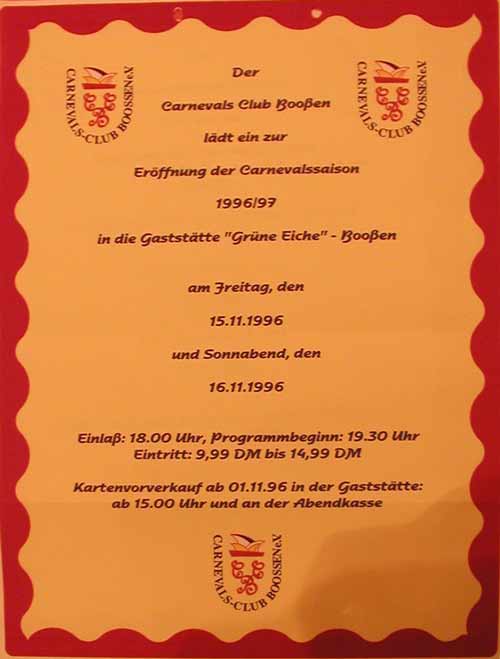 CARNEVALS-CLUB BOOSSEN e.V.

CARNEVALS-CLUB BOOSSEN e.V.

Der

Carnevals Club Booßen

lädt ein zur

Eröffnung der Carnevalssaison

1996/97

in die Gaststätte "Grüne Eiche" - Booßen

am Freitag, den

15.11.1996

und Sonnabend, den

16.11.1996

Einlaß: 18.00 Uhr, Programmbeginn: 19.30 Uhr
Eintritt: 9,99 DM bis 14,99 DM

Kartenvorverkauf ab 01.11.96 in der Gaststätte:
ab 15.00 Uhr und an der Abendkasse

CARNEVALS-CLUB BOOSSEN e.V.